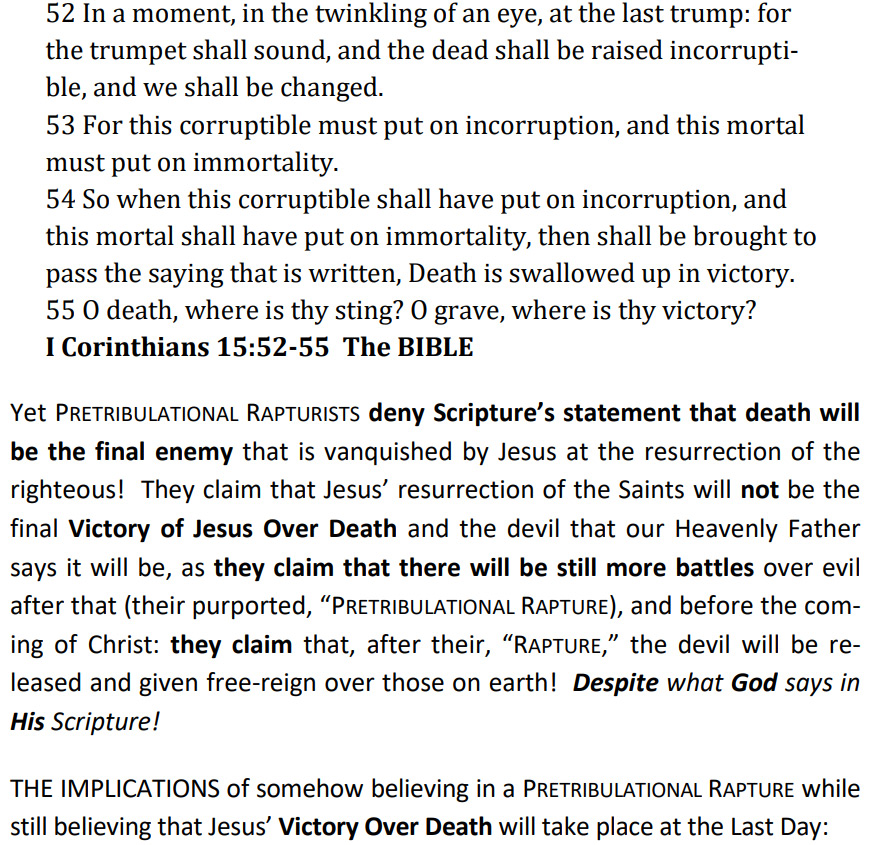 52 In a moment, in the twinkling of an eye, at the last trump: for the trumpet shall sound, and the dead shall be raised incorruptible, and we shall be changed.
53 For this corruptible must put on incorruption, and this mortal must put on immortality.
54 So when this corruptible shall have put on incorruption, and this mortal shall have put on immortality, then shall be brought to pass the saying that is written, Death is swallowed up in victory.
55 O death, where is thy sting? O grave, where is thy victory?
I Corinthians 15:52-55 The BIBLE

Yet PRETRIBULATIONAL RAPTURISTS deny Scripture's statement that death will be the final enemy that is vanquished by Jesus at the resurrection of the righteous! They claim that Jesus' resurrection of the Saints will not be the final Victory of Jesus Over Death and the devil that our Heavenly Father says it will be, as they claim that there will be still more battles over evil after that (their purported, "PRETRIBULATIONAL RAPTURE), and before the coming of Christ: they claim that, after their, "RAPTURE," the devil will be released and given free-reign over those on earth! Despite what God says in His Scripture!

THE IMPLICATIONS of somehow believing in a PRETRIBULATIONAL RAPTURE while still believing that Jesus' Victory Over Death will take place at the Last Day: